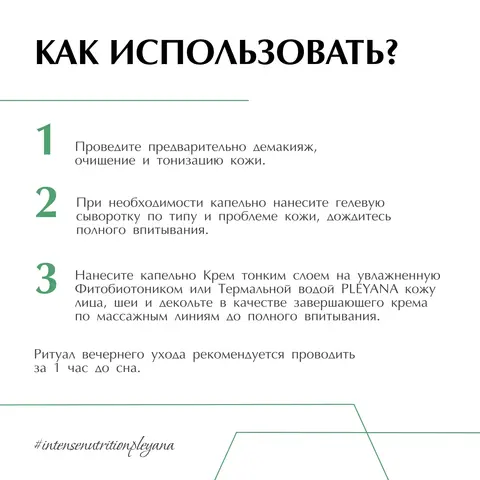 КАК ИСПОЛЬЗОВАТЬ?

1 Проведите предварительно демакияж, очищение и тонизацию кожи.

2 При необходимости капельно нанесите гелевую сыворотку по типу и проблеме кожи, дождитесь полного впитывания.

3 Нанесите капельно Крем тонким слоем на увлажненную Фитобиотоником или Термальной водой PLEYANA кожу лица, шеи и декольте в качестве завершающего крема по массажным линиям до полного впитывания.

Ритуал вечернего ухода рекомендуется проводить за 1 час до сна.

#intensenutritionpleyana